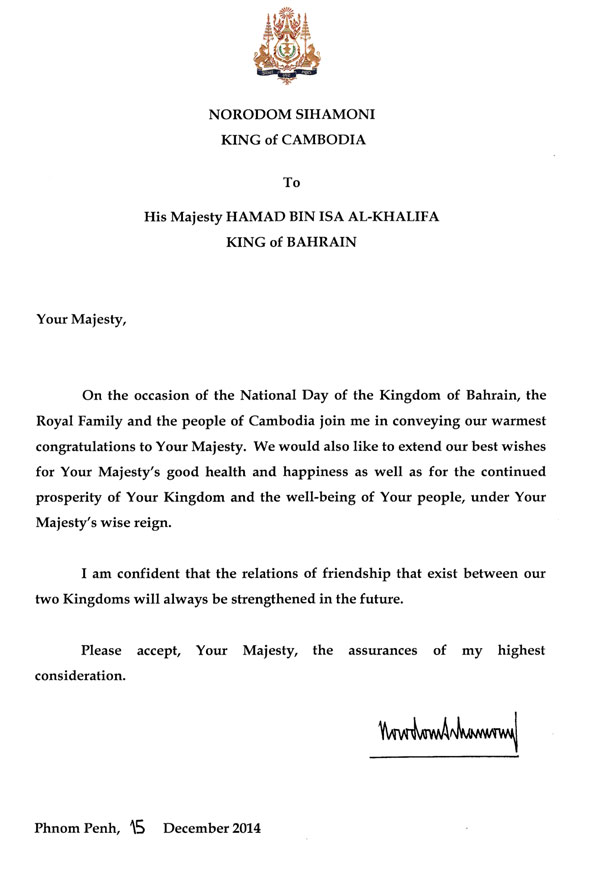 NORODOM SIHAMONI
KING of CAMBODIA

To

His Majesty HAMAD BIN ISA AL-KHALIFA
KING of BAHRAIN

Your Majesty,

On the occasion of the National Day of the Kingdom of Bahrain, the Royal Family and the people of Cambodia join me in conveying our warmest congratulations to Your Majesty. We would also like to extend our best wishes for Your Majesty's good health and happiness as well as for the continued prosperity of Your Kingdom and the well-being of Your people, under Your Majesty's wise reign.

I am confident that the relations of friendship that exist between our two Kingdoms will always be strengthened in the future.

Please accept, Your Majesty, the assurances of my highest consideration.

Norodom Sihamoni

Phnom Penh, 15 December 2014